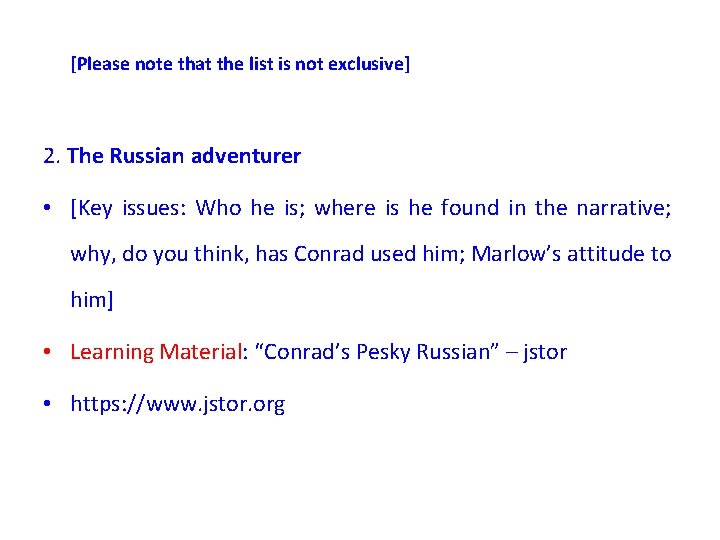 [Please note that the list is not exclusive]

2. The Russian adventurer

• [Key issues: Who he is; where is he found in the narrative; why, do you think, has Conrad used him; Marlow's attitude to him]

• Learning Material: "Conrad's Pesky Russian" – jstor

• https://www.jstor.org